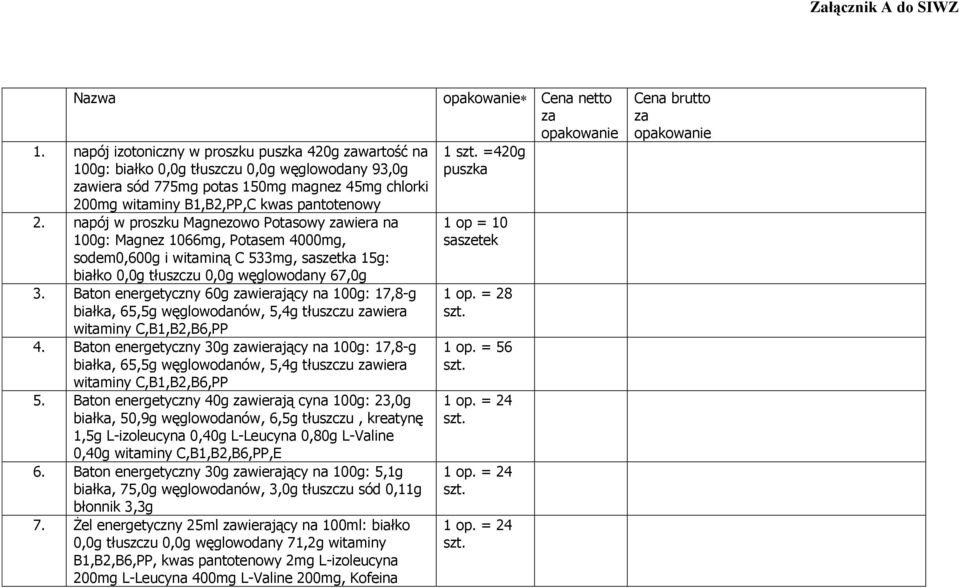 Załącznik A do SIWZ

| | Nazwa | opakowanie* | Cena netto za opakowanie | Cena brutto za opakowanie |
|---|---|---|---|---|
| 1. | napój izotoniczny w proszku puszka 420g zawartość na 100g: białko 0,0g tłuszczu 0,0g węglowodany 93,0g zawiera sód 775mg potas 150mg magnez 45mg chlorki 200mg witaminy B1,B2,PP,C kwas pantotenowy | 1 szt. =420g puszka | | |
| 2. | napój w proszku Magnezowo Potasowy zawiera na 100g: Magnez 1066mg, Potasem 4000mg, sodem0,600g i witaminą C 533mg, saszetka 15g: białko 0,0g tłuszczu 0,0g węglowodany 67,0g | 1 op = 10 saszetek | | |
| 3. | Baton energetyczny 60g zawierający na 100g: 17,8-g białka, 65,5g węglowodanów, 5,4g tłuszczu zawiera witaminy C,B1,B2,B6,PP | 1 op. = 28 szt. | | |
| 4. | Baton energetyczny 30g zawierający na 100g: 17,8-g białka, 65,5g węglowodanów, 5,4g tłuszczu zawiera witaminy C,B1,B2,B6,PP | 1 op. = 56 szt. | | |
| 5. | Baton energetyczny 40g zawierają cyna 100g: 23,0g białka, 50,9g węglowodanów, 6,5g tłuszczu , kreatynę 1,5g L-izoleucyna 0,40g L-Leucyna 0,80g L-Valine 0,40g witaminy C,B1,B2,B6,PP,E | 1 op. = 24 szt. | | |
| 6. | Baton energetyczny 30g zawierający na 100g: 5,1g białka, 75,0g węglowodanów, 3,0g tłuszczu sód 0,11g błonnik 3,3g | 1 op. = 24 szt. | | |
| 7. | Żel energetyczny 25ml zawierający na 100ml: białko 0,0g tłuszczu 0,0g węglowodany 71,2g witaminy B1,B2,B6,PP, kwas pantotenowy 2mg L-izoleucyna 200mg L-Leucyna 400mg L-Valine 200mg, Kofeina | 1 op. = 24 szt. | | |